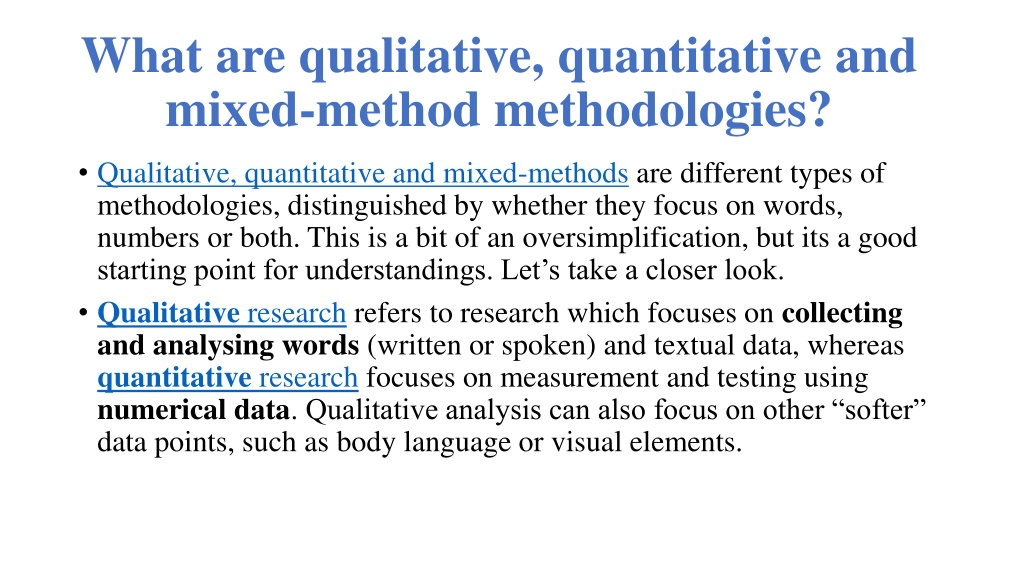 What are qualitative, quantitative and mixed-method methodologies?

• Qualitative, quantitative and mixed-methods are different types of methodologies, distinguished by whether they focus on words, numbers or both. This is a bit of an oversimplification, but its a good starting point for understandings. Let’s take a closer look.

• Qualitative research refers to research which focuses on collecting and analysing words (written or spoken) and textual data, whereas quantitative research focuses on measurement and testing using numerical data. Qualitative analysis can also focus on other “softer” data points, such as body language or visual elements.